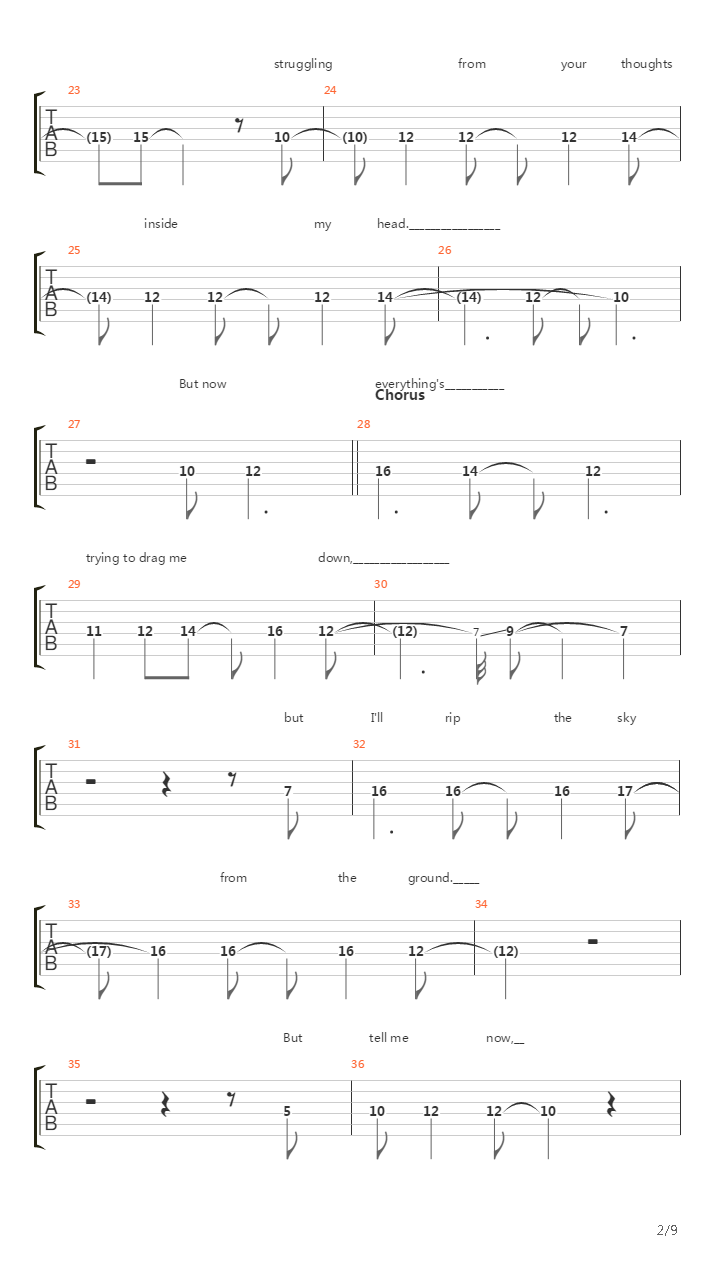 struggling from your thoughts

23 24
T
A
B
(15) 15 10 (10) 12 12 12 14

inside my head.____

25 26
T
A
B
(14) 12 12 12 14 (14) 12 10

But now everything's____

Chorus

27 28
T
A
B
10 12 16 14 12

trying to drag me down,____

29 30
T
A
B
11 12 14 16 12 (12) 7 9 7

but I'll rip the sky

31 32
T
A
B
7 16 16 16 17

from the ground.____

33 34
T
A
B
(17) 16 16 16 12 (12)

But tell me now,____

35 36
T
A
B
5 10 12 12 10

2/9